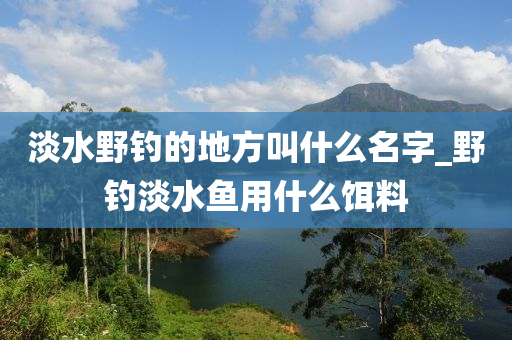 淡水野钓的地方叫什么名字_野钓淡水鱼用什么饵料